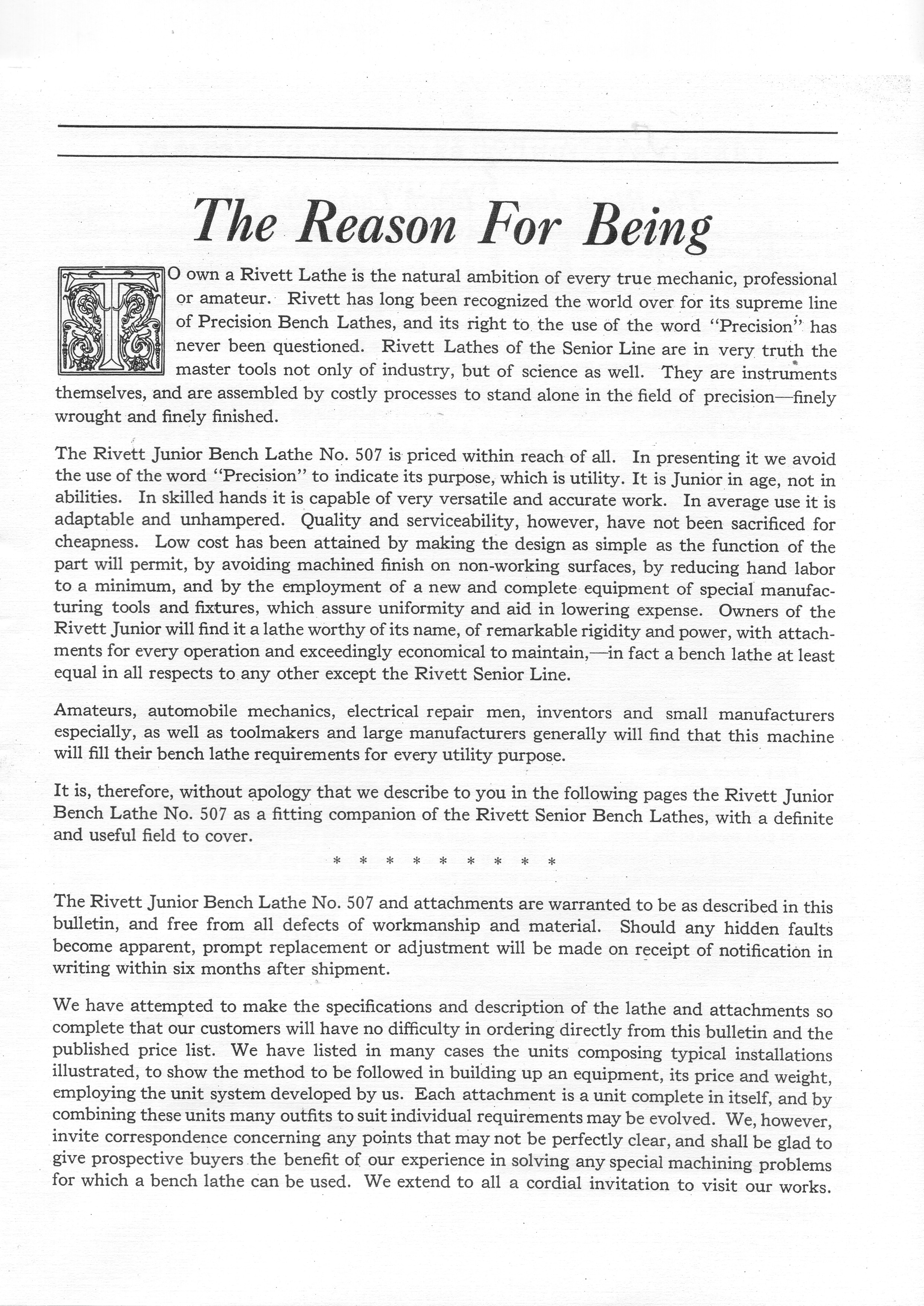 The Reason For Being

TO own a Rivett Lathe is the natural ambition of every true mechanic, professional or amateur. Rivett has long been recognized the world over for its supreme line of Precision Bench Lathes, and its right to the use of the word "Precision" has never been questioned. Rivett Lathes of the Senior Line are in very truth the master tools not only of industry, but of science as well. They are instruments themselves, and are assembled by costly processes to stand alone in the field of precision—finely wrought and finely finished.

The Rivett Junior Bench Lathe No. 507 is priced within reach of all. In presenting it we avoid the use of the word "Precision" to indicate its purpose, which is utility. It is Junior in age, not in abilities. In skilled hands it is capable of very versatile and accurate work. In average use it is adaptable and unhampered. Quality and serviceability, however, have not been sacrificed for cheapness. Low cost has been attained by making the design as simple as the function of the part will permit, by avoiding machined finish on non-working surfaces, by reducing hand labor to a minimum, and by the employment of a new and complete equipment of special manufacturing tools and fixtures, which assure uniformity and aid in lowering expense. Owners of the Rivett Junior will find it a lathe worthy of its name, of remarkable rigidity and power, with attachments for every operation and exceedingly economical to maintain,—in fact a bench lathe at least equal in all respects to any other except the Rivett Senior Line.

Amateurs, automobile mechanics, electrical repair men, inventors and small manufacturers especially, as well as toolmakers and large manufacturers generally will find that this machine will fill their bench lathe requirements for every utility purpose.

It is, therefore, without apology that we describe to you in the following pages the Rivett Junior Bench Lathe No. 507 as a fitting companion of the Rivett Senior Bench Lathes, with a definite and useful field to cover.

* * * * * * * * *

The Rivett Junior Bench Lathe No. 507 and attachments are warranted to be as described in this bulletin, and free from all defects of workmanship and material. Should any hidden faults become apparent, prompt replacement or adjustment will be made on receipt of notification in writing within six months after shipment.

We have attempted to make the specifications and description of the lathe and attachments so complete that our customers will have no difficulty in ordering directly from this bulletin and the published price list. We have listed in many cases the units composing typical installations illustrated, to show the method to be followed in building up an equipment, its price and weight, employing the unit system developed by us. Each attachment is a unit complete in itself, and by combining these units many outfits to suit individual requirements may be evolved. We, however, invite correspondence concerning any points that may not be perfectly clear, and shall be glad to give prospective buyers the benefit of our experience in solving any special machining problems for which a bench lathe can be used. We extend to all a cordial invitation to visit our works.